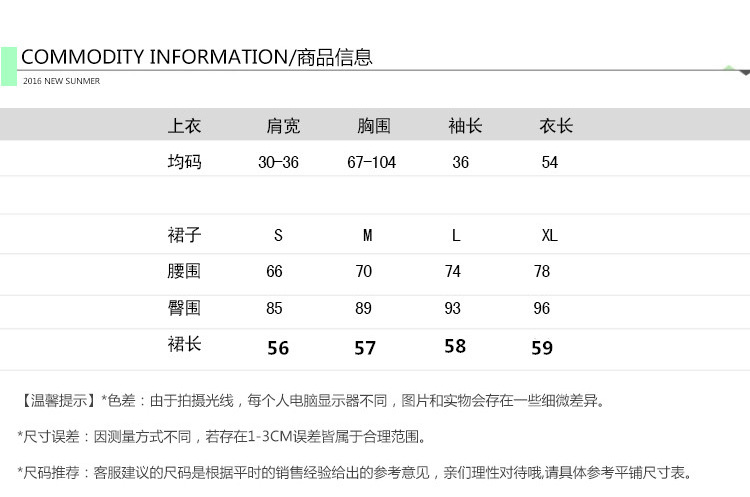 COMMODITY INFORMATION/商品信息
2016 NEW SUNMER

| 上衣 | 肩宽 | 胸围 | 袖长 | 衣长 |
|---|---|---|---|---|
| 均码 | 30-36 | 67-104 | 36 | 54 |

| 裙子 | S | M | L | XL |
|---|---|---|---|---|
| 腰围 | 66 | 70 | 74 | 78 |
| 臀围 | 85 | 89 | 93 | 96 |
| 裙长 | 56 | 57 | 58 | 59 |

【温馨提示】*色差：由于拍摄光线，每个人电脑显示器不同，图片和实物会存在一些细微差异。

*尺寸误差：因测量方式不同，若存在1-3CM误差皆属于合理范围。

*尺码推荐：客服建议的尺码是根据平时的销售经验给出的参考意见，亲们理性对待哦,请具体参考平铺尺寸表。